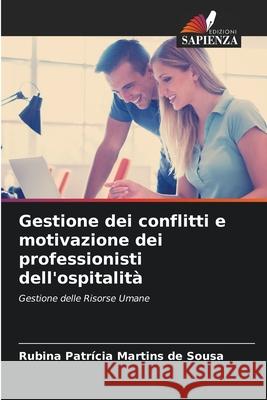 EDIZIONI
SAPIENZA

Gestione dei conflitti e motivazione dei professionisti dell'ospitalità

Gestione delle Risorse Umane

Rubina Patrícia Martins de Sousa

Kraina Książek